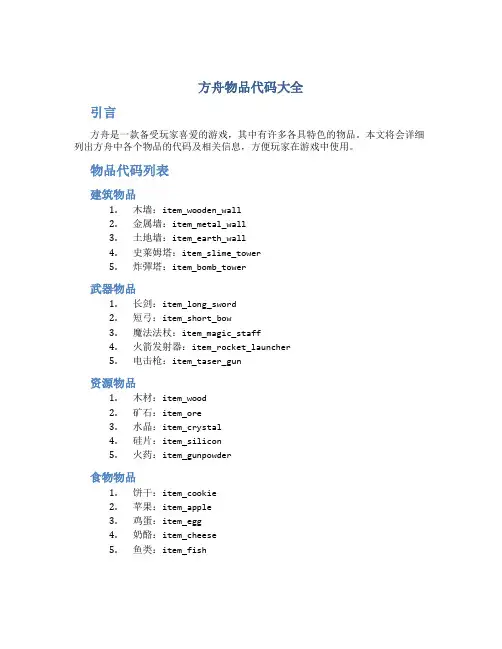 方舟物品代码大全

引言

方舟是一款备受玩家喜爱的游戏，其中有许多各具特色的物品。本文将会详细列出方舟中各个物品的代码及相关信息，方便玩家在游戏中使用。

物品代码列表

建筑物品

1. 木墙：item_wooden_wall
2. 金属墙：item_metal_wall
3. 土地墙：item_earth_wall
4. 史莱姆塔：item_slime_tower
5. 炸弹塔：item_bomb_tower

武器物品

1. 长剑：item_long_sword
2. 短弓：item_short_bow
3. 魔法法杖：item_magic_staff
4. 火箭发射器：item_rocket_launcher
5. 电击枪：item_taser_gun

资源物品

1. 木材：item_wood
2. 矿石：item_ore
3. 水晶：item_crystal
4. 硅片：item_silicon
5. 火药：item_gunpowder

食物物品

1. 饼干：item_cookie
2. 苹果：item_apple
3. 鸡蛋：item_egg
4. 奶酪：item_cheese
5. 鱼类：item_fish